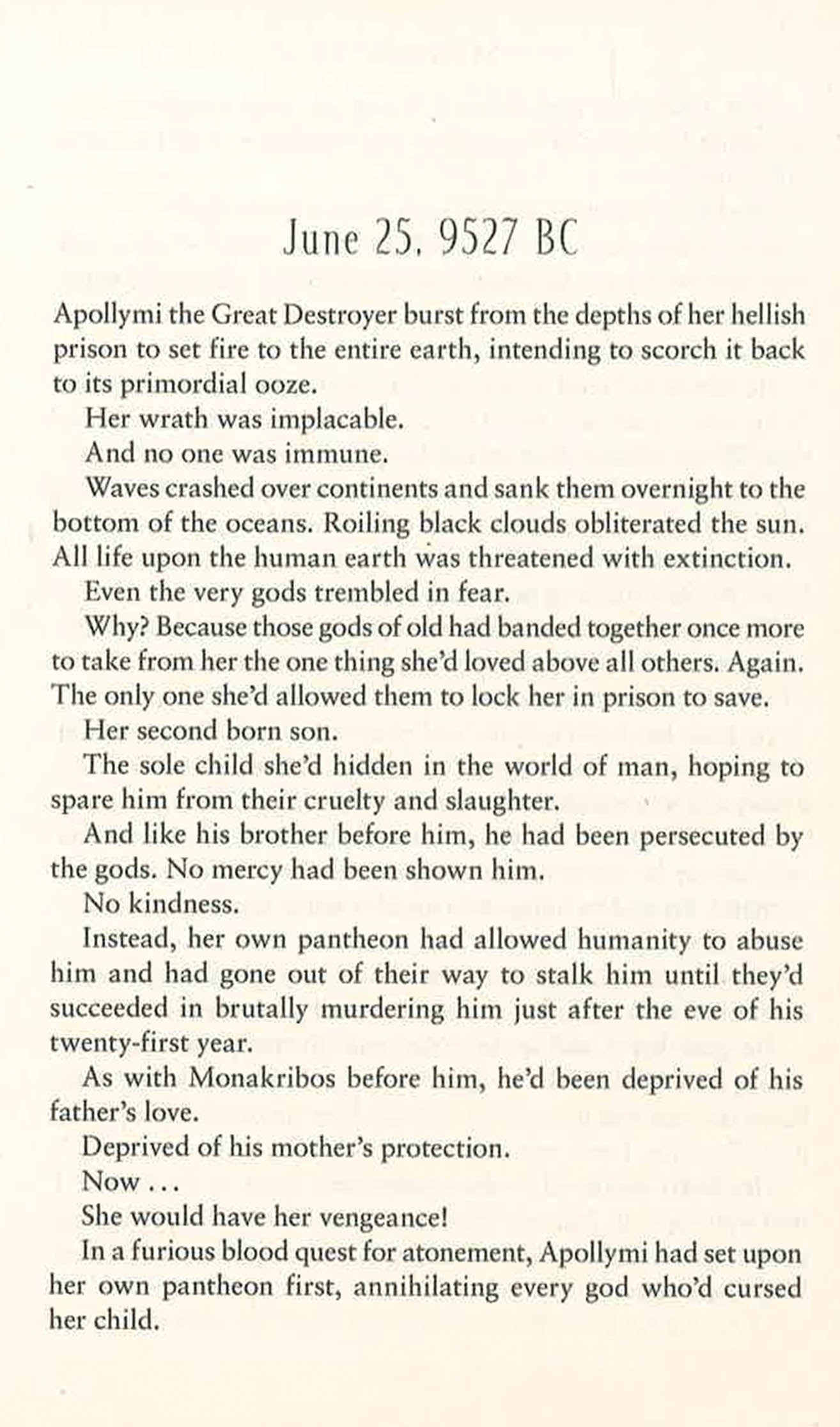 June 25, 9527 BC

Apollymi the Great Destroyer burst from the depths of her hellish prison to set fire to the entire earth, intending to scorch it back to its primordial ooze.

Her wrath was implacable.

And no one was immune.

Waves crashed over continents and sank them overnight to the bottom of the oceans. Roiling black clouds obliterated the sun. All life upon the human earth was threatened with extinction.

Even the very gods trembled in fear.

Why? Because those gods of old had banded together once more to take from her the one thing she'd loved above all others. Again. The only one she'd allowed them to lock her in prison to save.

Her second born son.

The sole child she'd hidden in the world of man, hoping to spare him from their cruelty and slaughter.

And like his brother before him, he had been persecuted by the gods. No mercy had been shown him.

No kindness.

Instead, her own pantheon had allowed humanity to abuse him and had gone out of their way to stalk him until they'd succeeded in brutally murdering him just after the eve of his twenty-first year.

As with Monakribos before him, he'd been deprived of his father's love.

Deprived of his mother's protection.

Now . . .

She would have her vengeance!

In a furious blood quest for atonement, Apollymi had set upon her own pantheon first, annihilating every god who'd cursed her child.